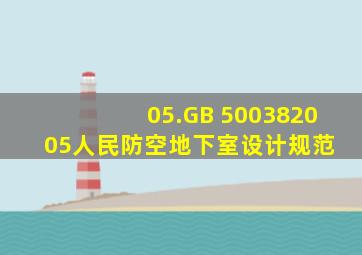 05.GB 5003820
05人民防空地下室设计规范